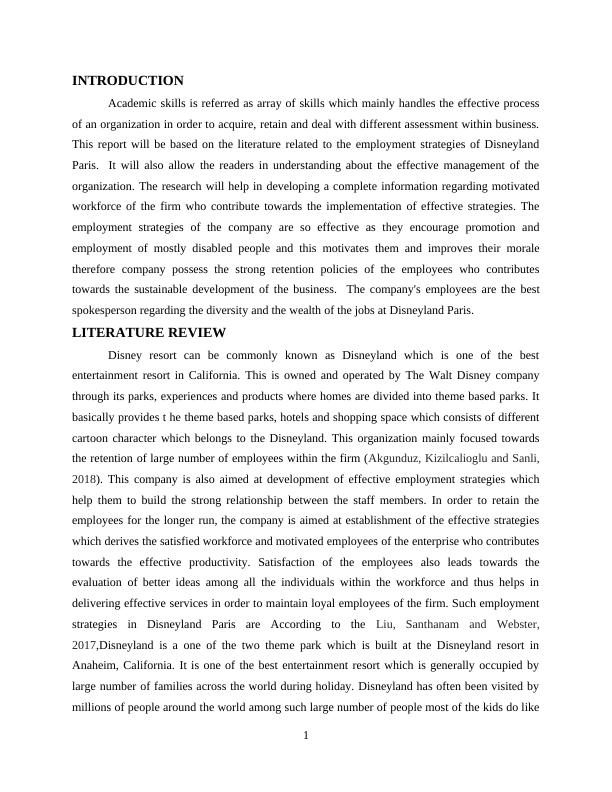 INTRODUCTION

Academic skills is referred as array of skills which mainly handles the effective process of an organization in order to acquire, retain and deal with different assessment within business. This report will be based on the literature related to the employment strategies of Disneyland Paris. It will also allow the readers in understanding about the effective management of the organization. The research will help in developing a complete information regarding motivated workforce of the firm who contribute towards the implementation of effective strategies. The employment strategies of the company are so effective as they encourage promotion and employment of mostly disabled people and this motivates them and improves their morale therefore company possess the strong retention policies of the employees who contributes towards the sustainable development of the business. The company's employees are the best spokesperson regarding the diversity and the wealth of the jobs at Disneyland Paris.

LITERATURE REVIEW

Disney resort can be commonly known as Disneyland which is one of the best entertainment resort in California. This is owned and operated by The Walt Disney company through its parks, experiences and products where homes are divided into theme based parks. It basically provides t he theme based parks, hotels and shopping space which consists of different cartoon character which belongs to the Disneyland. This organization mainly focused towards the retention of large number of employees within the firm (Akgunduz, Kizilcalioglu and Sanli, 2018). This company is also aimed at development of effective employment strategies which help them to build the strong relationship between the staff members. In order to retain the employees for the longer run, the company is aimed at establishment of the effective strategies which derives the satisfied workforce and motivated employees of the enterprise who contributes towards the effective productivity. Satisfaction of the employees also leads towards the evaluation of better ideas among all the individuals within the workforce and thus helps in delivering effective services in order to maintain loyal employees of the firm. Such employment strategies in Disneyland Paris are According to the Liu, Santhanam and Webster, 2017,Disneyland is a one of the two theme park which is built at the Disneyland resort in Anaheim, California. It is one of the best entertainment resort which is generally occupied by large number of families across the world during holiday. Disneyland has often been visited by millions of people around the world among such large number of people most of the kids do like

1